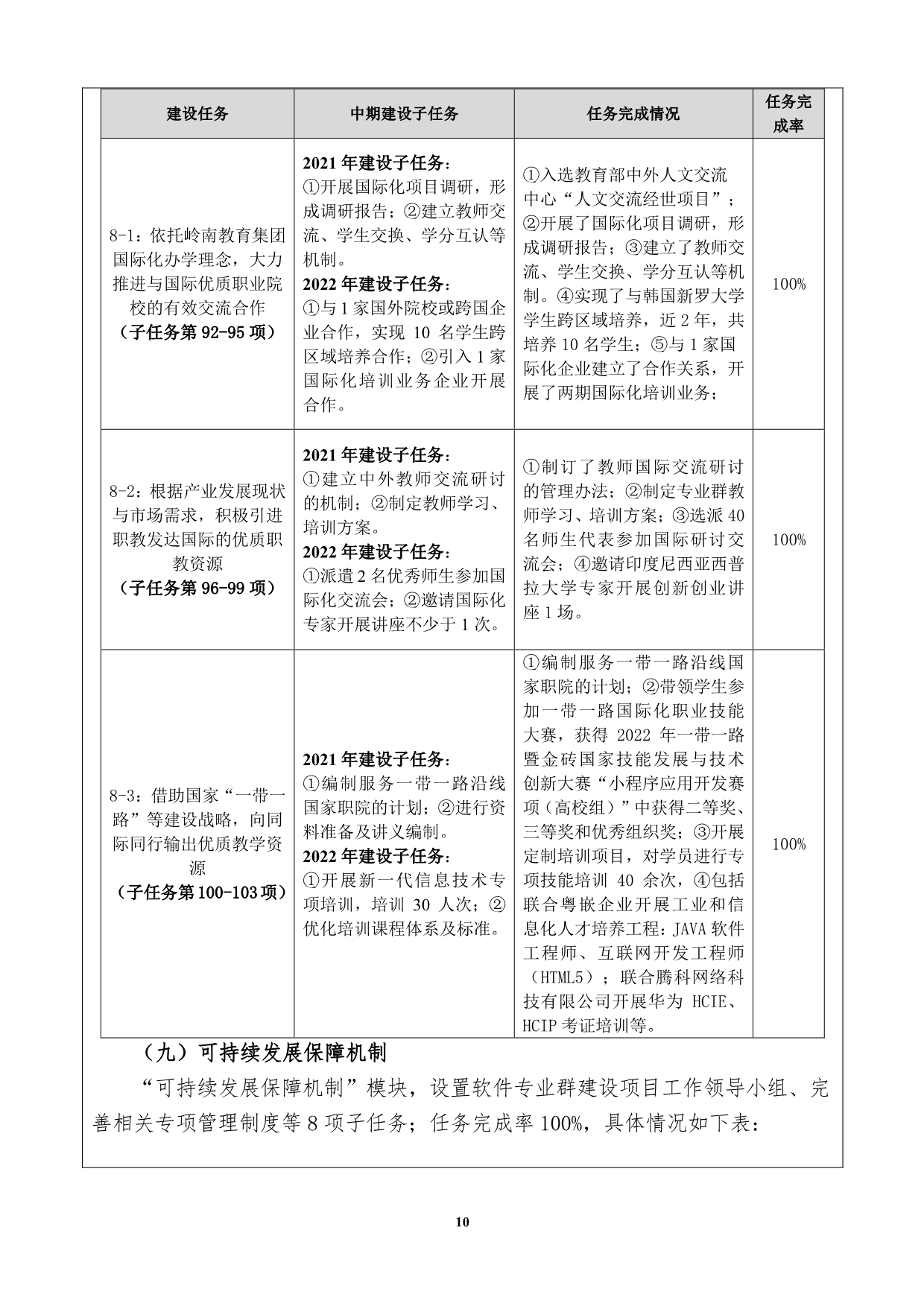 | 建设任务 | 中期建设子任务 | 任务完成情况 | 任务完成率 |
|---|---|---|---|
| 8-1：依托岭南教育集团国际化办学理念，大力推进与国际优质职业院校的有效交流合作（子任务第 92-95 项） | 2021 年建设子任务：①开展国际化项目调研，形成调研报告；②建立教师交流、学生交换、学分互认等机制。2022 年建设子任务：①与 1 家国外院校或跨国企业合作，实现 10 名学生跨区域培养合作；②引入 1 家国际化培训业务企业开展合作。 | ①入选教育部中外人文交流中心“人文交流经世项目”；②开展了国际化项目调研，形成调研报告；③建立了教师交流、学生交换、学分互认等机制。④实现了与韩国新罗大学学生跨区域培养，近 2 年，共培养 10 名学生；⑤与 1 家国际化企业建立了合作关系，开展了两期国际化培训业务； | 100% |
| 8-2：根据产业发展现状与市场需求，积极引进职教发达国际的优质职教资源（子任务第 96-99 项） | 2021 年建设子任务：①建立中外教师交流研讨的机制；②制定教师学习、培训方案。2022 年建设子任务：①派遣 2 名优秀师生参加国际化交流会；②邀请国际化专家开展讲座不少于 1 次。 | ①制订了教师国际交流研讨的管理办法；②制定专业群教师学习、培训方案；③选派 40 名师生代表参加国际研讨交流会；④邀请印度尼西亚西普拉大学专家开展创新创业讲座 1 场。 | 100% |
| 8-3：借助国家“一带一路”等建设战略，向同际同行输出优质教学资源（子任务第 100-103 项） | 2021 年建设子任务：①编制服务一带一路沿线国家职院的计划；②进行资料准备及讲义编制。2022 年建设子任务：①开展新一代信息技术专项培训，培训 30 人次；②优化培训课程体系及标准。 | ①编制服务一带一路沿线国家职院的计划；②带领学生参加一带一路国际化职业技能大赛，获得 2022 年一带一路暨金砖国家技能发展与技术创新大赛“小程序应用开发赛项（高校组）”中获得二等奖、三等奖和优秀组织奖；③开展定制培训项目，对学员进行专项技能培训 40 余次，④包括联合粤嵌企业开展工业和信息化人才培养工程：JAVA 软件工程师、互联网开发工程师（HTML5）；联合腾科网络科技有限公司开展华为 HCIE、HCIP 考证培训等。 | 100% |

（九）可持续发展保障机制

“可持续发展保障机制”模块，设置软件专业群建设项目工作领导小组、完善相关专项管理制度等 8 项子任务；任务完成率 100%，具体情况如下表：

10